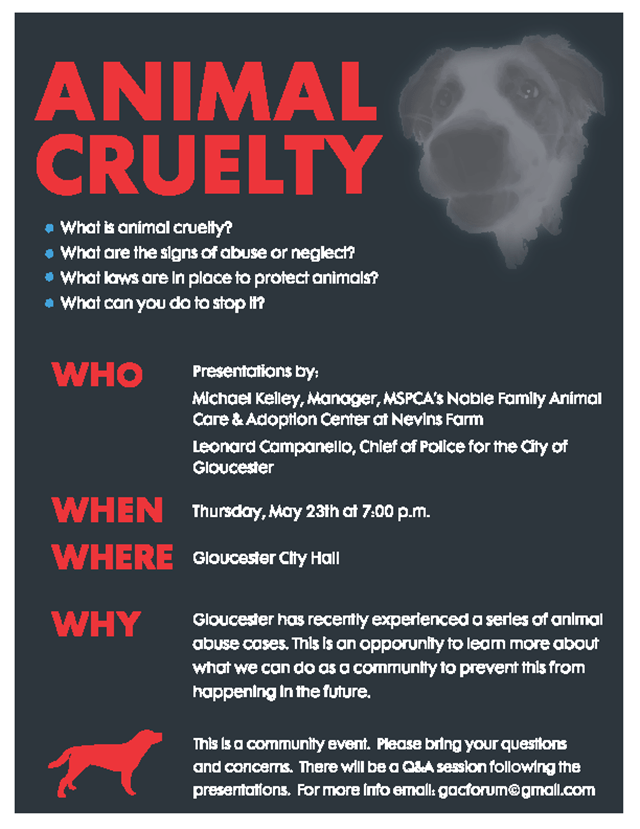 ANIMAL CRUELTY

• What is animal cruelty?
• What are the signs of abuse or neglect?
• What laws are in place to protect animals?
• What can you do to stop it?

WHO

Presentations by:

Michael Kelley, Manager, MSPCA's Noble Family Animal Care & Adoption Center at Nevins Farm

Leonard Campanello, Chief of Police for the City of Gloucester

WHEN

Thursday, May 23th at 7:00 p.m.

WHERE

Gloucester City Hall

WHY

Gloucester has recently experienced a series of animal abuse cases. This is an opporunity to learn more about what we can do as a community to prevent this from happening in the future.

This is a community event. Please bring your questions and concerns. There will be a Q&A session following the presentations. For more info email: gacforum@gmail.com